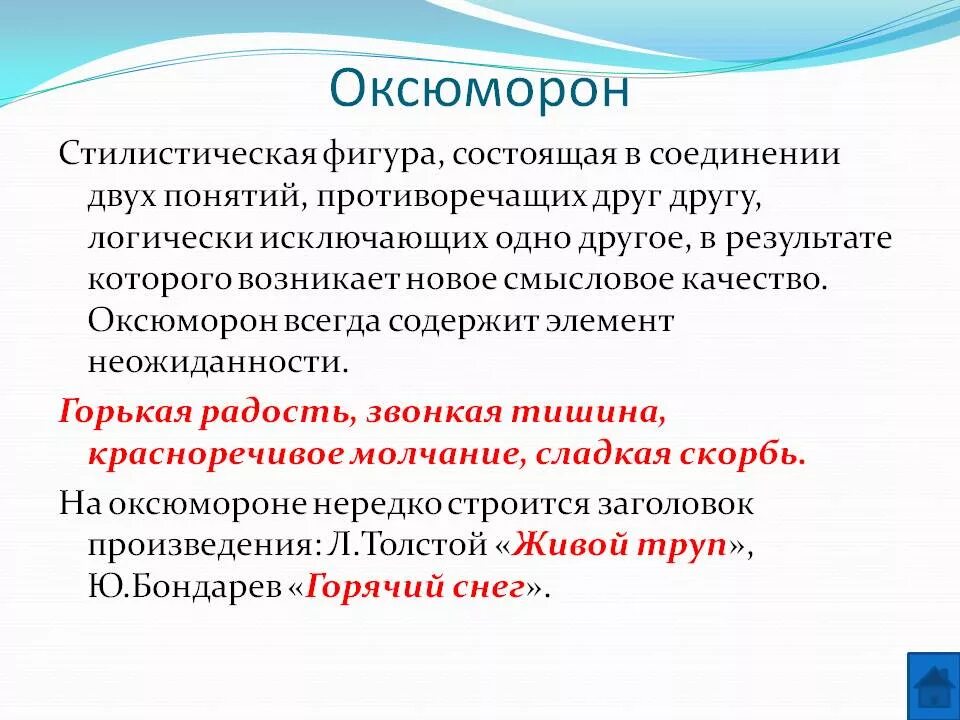 Оксюморон

Стилистическая фигура, состоящая в соединении двух понятий, противоречащих друг другу, логически исключающих одно другое, в результате которого возникает новое смысловое качество. Оксюморон всегда содержит элемент неожиданности.

Горькая радость, звонкая тишина, красноречивое молчание, сладкая скорбь.

На оксюмороне нередко строится заголовок произведения: Л.Толстой «Живой труп», Ю.Бондарев «Горячий снег».